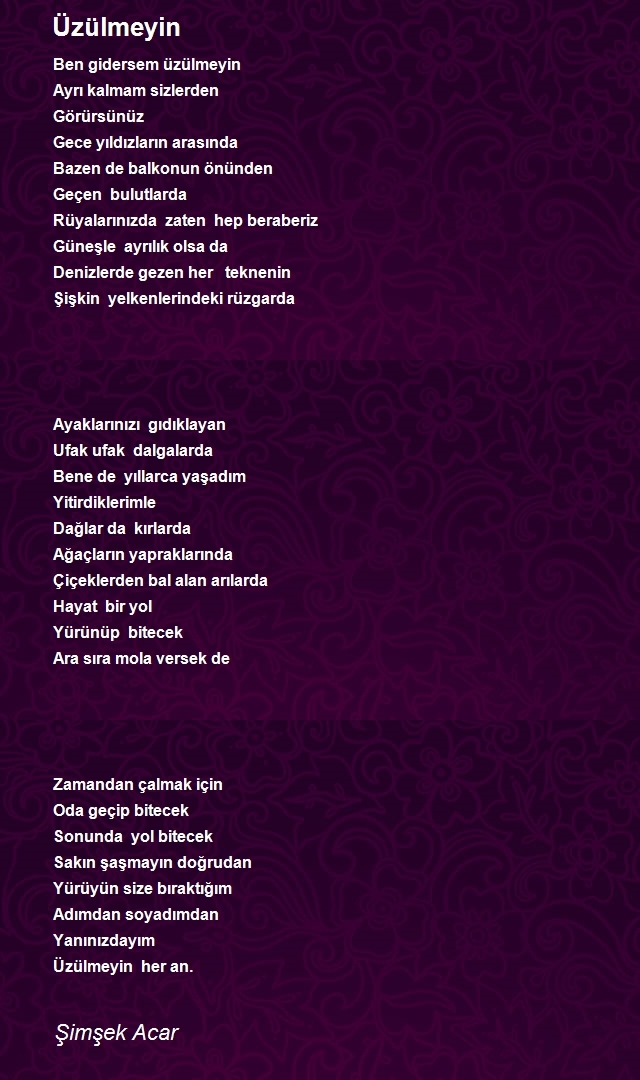 Üzülmeyin

Ben gidersem üzülmeyin
Ayrı kalmam sizlerden
Görürsünüz
Gece yıldızların arasında
Bazen de balkonun önünden
Geçen bulutlarda
Rüyalarınızda zaten hep beraberiz
Güneşle ayrılık olsa da
Denizlerde gezen her teknenin
Şişkin yelkenlerindeki rüzgarda

Ayaklarınızı gıdıklayan
Ufak ufak dalgalarda
Bene de yıllarca yaşadım
Yitirdiklerimle
Dağlar da kırlarda
Ağaçların yapraklarında
Çiçeklerden bal alan arılarda
Hayat bir yol
Yürünüp bitecek
Ara sıra mola versek de

Zamandan çalmak için
Oda geçip bitecek
Sonunda yol bitecek
Sakın şaşmayın doğrudan
Yürüyün size bıraktığım
Adımdan soyadımdan
Yanınızdayım
Üzülmeyin her an.

Şimşek Acar